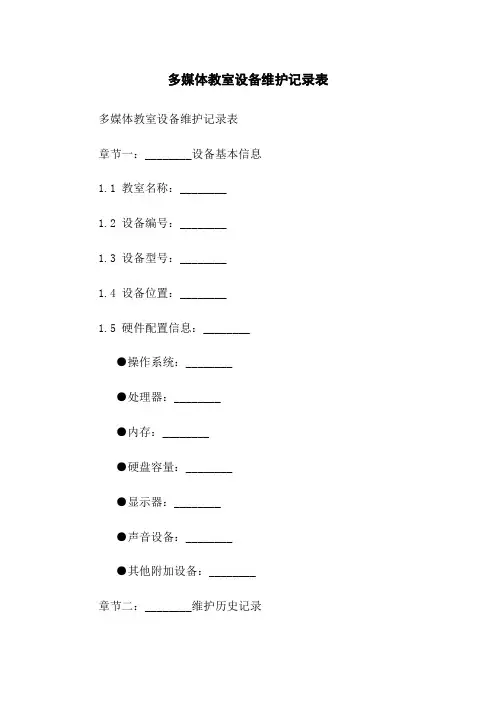 多媒体教室设备维护记录表

多媒体教室设备维护记录表

章节一：________设备基本信息

1.1 教室名称：________

1.2 设备编号：________

1.3 设备型号：________

1.4 设备位置：________

1.5 硬件配置信息：________

●操作系统：________

●处理器：________

●内存：________

●硬盘容量：________

●显示器：________

●声音设备：________

●其他附加设备：________

章节二：________维护历史记录